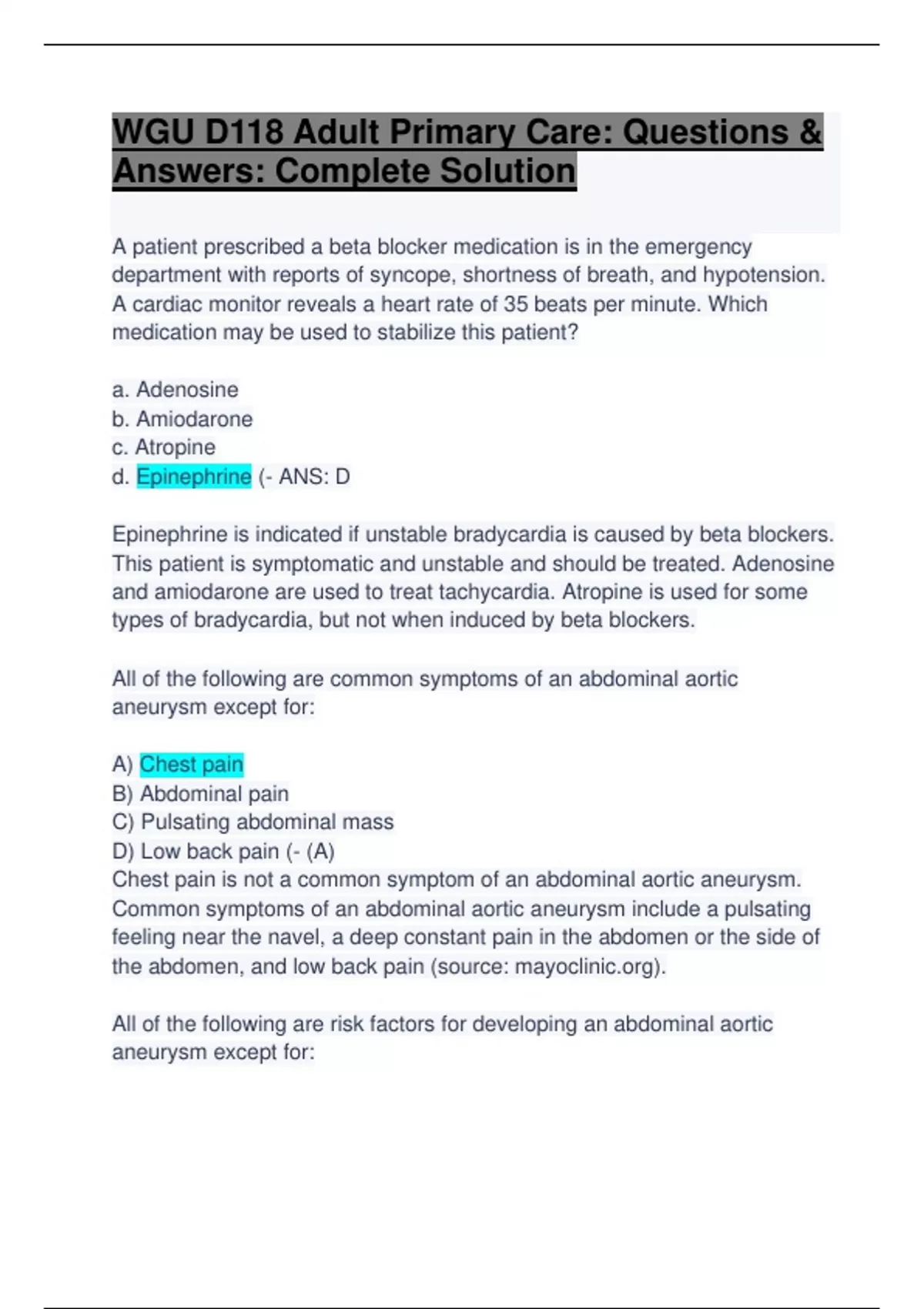 WGU D118 Adult Primary Care: Questions & Answers: Complete Solution

A patient prescribed a beta blocker medication is in the emergency department with reports of syncope, shortness of breath, and hypotension. A cardiac monitor reveals a heart rate of 35 beats per minute. Which medication may be used to stabilize this patient?

a. Adenosine
b. Amiodarone
c. Atropine
d. Epinephrine (- ANS: D

Epinephrine is indicated if unstable bradycardia is caused by beta blockers. This patient is symptomatic and unstable and should be treated. Adenosine and amiodarone are used to treat tachycardia. Atropine is used for some types of bradycardia, but not when induced by beta blockers.

All of the following are common symptoms of an abdominal aortic aneurysm except for:

A) Chest pain
B) Abdominal pain
C) Pulsating abdominal mass
D) Low back pain (- (A)
Chest pain is not a common symptom of an abdominal aortic aneurysm. Common symptoms of an abdominal aortic aneurysm include a pulsating feeling near the navel, a deep constant pain in the abdomen or the side of the abdomen, and low back pain (source: mayoclinic.org).

All of the following are risk factors for developing an abdominal aortic aneurysm except for: